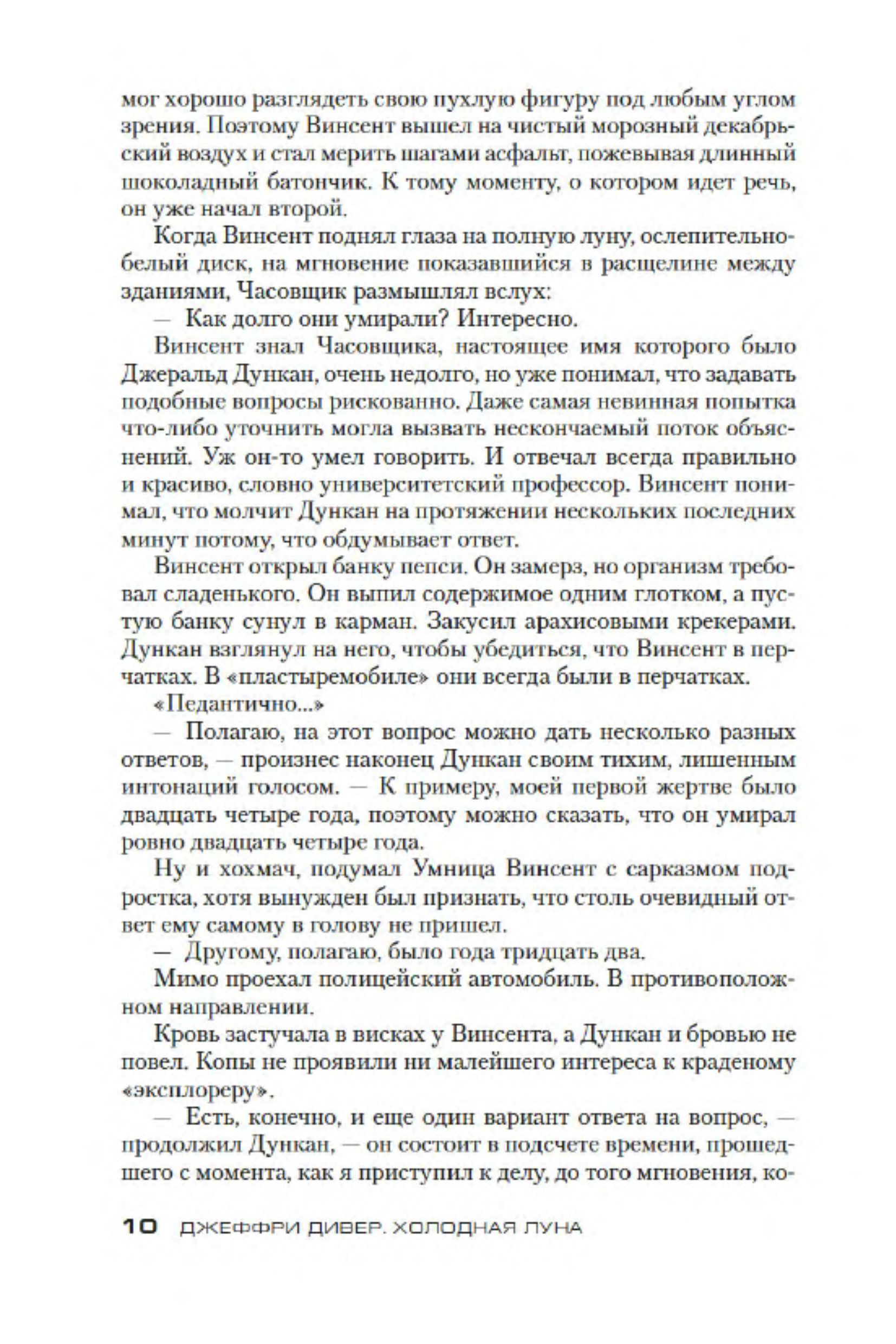 мог хорошо разглядеть свою пухлую фигуру под любым углом зрения. Поэтому Винсент вышел на чистый морозный декабрьский воздух и стал мерить шагами асфальт, пожевывая длинный шоколадный батончик. К тому моменту, о котором идет речь, он уже начал второй.

Когда Винсент поднял глаза на полную луну, ослепительно-белый диск, на мгновение показавшийся в расщелине между зданиями, Часовщик размышлял вслух:

— Как долго они умирали? Интересно.

Винсент знал Часовщика, настоящее имя которого было Джеральд Дункан, очень недолго, но уже понимал, что задавать подобные вопросы рискованно. Даже самая невинная попытка что-либо уточнить могла вызвать нескончаемый поток объяснений. Уж он-то умел говорить. И отвечал всегда правильно и красиво, словно университетский профессор. Винсент понимал, что молчит Дункан на протяжении нескольких последних минут потому, что обдумывает ответ.

Винсент открыл банку пепси. Он замерз, но организм требовал сладенького. Он выпил содержимое одним глотком, а пустую банку сунул в карман. Закусил арахисовыми крекерами. Дункан взглянул на него, чтобы убедиться, что Винсент в перчатках. В «пластыремобиле» они всегда были в перчатках.

«Педантично...»

— Полагаю, на этот вопрос можно дать несколько разных ответов, — произнес наконец Дункан своим тихим, лишенным интонаций голосом. — К примеру, моей первой жертве было двадцать четыре года, поэтому можно сказать, что он умирал ровно двадцать четыре года.

Ну и хохмач, подумал Умница Винсент с сарказмом подростка, хотя вынужден был признать, что столь очевидный ответ ему самому в голову не пришел.

— Другому, полагаю, было года тридцать два.

Мимо проехал полицейский автомобиль. В противоположном направлении.

Кровь застучала в висках у Винсента, а Дункан и бровью не повел. Копы не проявили ни малейшего интереса к краденому «эксплореру».

— Есть, конечно, и еще один вариант ответа на вопрос, — продолжил Дункан, — он состоит в подсчете времени, прошедшего с момента, как я приступил к делу, до того мгновения, ко-

10 ДЖЕФФРИ ДИВЕР. ХОЛОДНАЯ ЛУНА